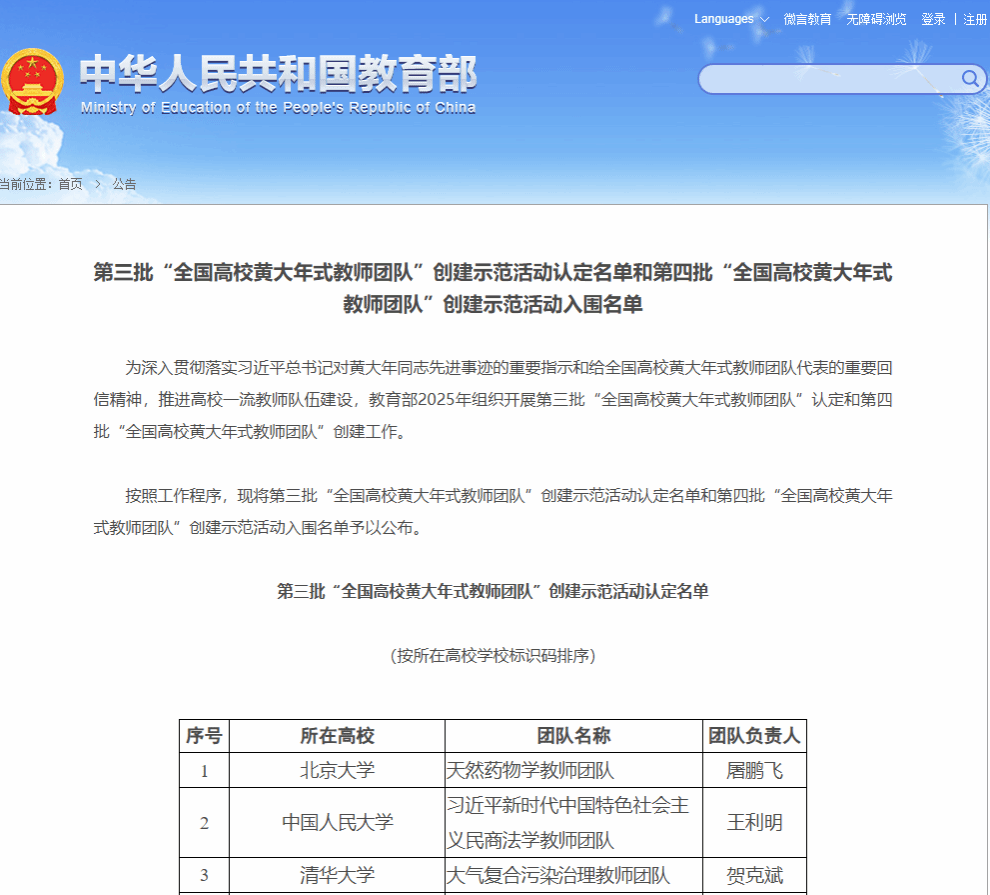 Languages 微言教育 无障碍浏览 登录 | 注册

中华人民共和国教育部
Ministry of Education of the People's Republic of China

当前位置：首页 > 公告

第三批“全国高校黄大年式教师团队”创建示范活动认定名单和第四批“全国高校黄大年式教师团队”创建示范活动入围名单

为深入贯彻落实习近平总书记对黄大年同志先进事迹的重要指示和给全国高校黄大年式教师团队代表的重要回信精神，推进高校一流教师队伍建设，教育部2025年组织开展第三批“全国高校黄大年式教师团队”认定和第四批“全国高校黄大年式教师团队”创建工作。

按照工作程序，现将第三批“全国高校黄大年式教师团队”创建示范活动认定名单和第四批“全国高校黄大年式教师团队”创建示范活动入围名单予以公布。

第三批“全国高校黄大年式教师团队”创建示范活动认定名单

（按所在高校学校标识码排序）

| 序号 | 所在高校 | 团队名称 | 团队负责人 |
|---|---|---|---|
| 1 | 北京大学 | 天然药物学教师团队 | 屠鹏飞 |
| 2 | 中国人民大学 | 习近平新时代中国特色社会主义民商法学教师团队 | 王利明 |
| 3 | 清华大学 | 大气复合污染治理教师团队 | 贺克斌 |